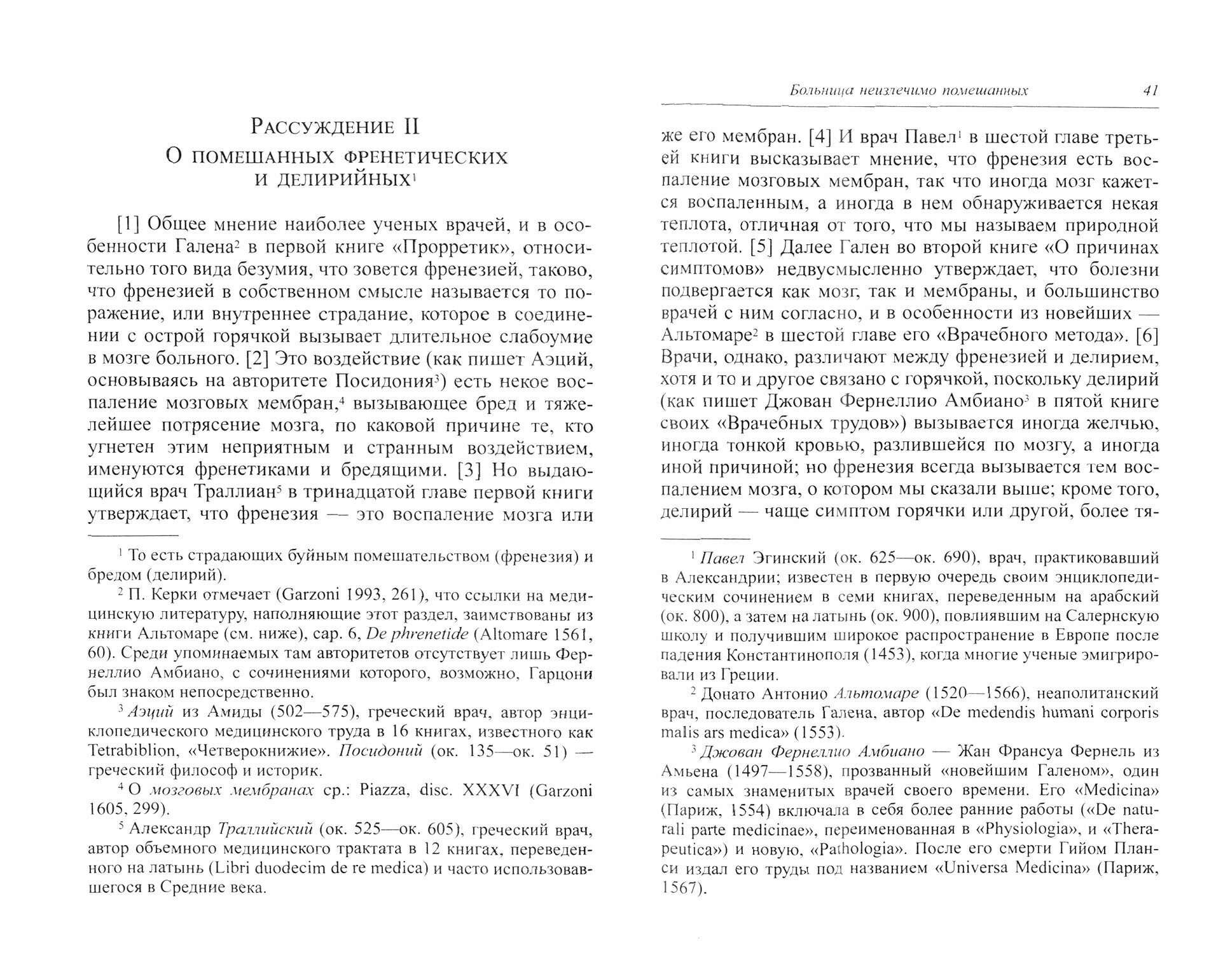 Рассуждение II
О помешанных френетических и делирийных$^1$

[1] Общее мнение наиболее ученых врачей, и в особенности Галена$^2$ в первой книге «Прорретик», относительно того вида безумия, что зовется френезией, таково, что френезией в собственном смысле называется то поражение, или внутреннее страдание, которое в соединении с острой горячкой вызывает длительное слабоумие в мозге больного. [2] Это воздействие (как пишет Аэций, основываясь на авторитете Посидония$^3$) есть некое воспаление мозговых мембран,$^4$ вызывающее бред и тяжелейшее потрясение мозга, по каковой причине те, кто угнетен этим неприятным и странным воздействием, именуются френетиками и бредящими. [3] Но выдающийся врач Траллиан$^5$ в тринадцатой главе первой книги утверждает, что френезия — это воспаление мозга или

$^1$ То есть страдающих буйным помешательством (френезия) и бредом (делирий).

$^2$ П. Керки отмечает (Garzoni 1993, 261), что ссылки на медицинскую литературу, наполняющие этот раздел, заимствованы из книги Альтомаре (см. ниже), cap. 6, De phrenetide (Altomare 1561, 60). Среди упоминаемых там авторитетов отсутствует лишь Фернеллио Амбиано, с сочинениями которого, возможно, Гарцони был знаком непосредственно.

$^3$ Аэций из Амиды (502—575), греческий врач, автор энциклопедического медицинского труда в 16 книгах, известного как Tetrabiblion, «Четверокнижие». Посидоний (ок. 135—ок. 51) — греческий философ и историк.

$^4$ О мозговых мембранах ср.: Piazza, disc. XXXVI (Garzoni 1605, 299).

$^5$ Александр Траллийский (ок. 525—ок. 605), греческий врач, автор объемного медицинского трактата в 12 книгах, переведенного на латынь (Libri duodecim de re medica) и часто использовавшегося в Средние века.

Больница неизлечимо помешанных 41

же его мембран. [4] И врач Павел$^1$ в шестой главе третьей книги высказывает мнение, что френезия есть воспаление мозговых мембран, так что иногда мозг кажется воспаленным, а иногда в нем обнаруживается некая теплота, отличная от того, что мы называем природной теплотой. [5] Далее Гален во второй книге «О причинах симптомов» недвусмысленно утверждает, что болезни подвергается как мозг, так и мембраны, и большинство врачей с ним согласно, и в особенности из новейших — Альтомаре$^2$ в шестой главе его «Врачебного метода». [6] Врачи, однако, различают между френезией и делирием, хотя и то и другое связано с горячкой, поскольку делирий (как пишет Джован Фернеллио Амбиано$^3$ в пятой книге своих «Врачебных трудов») вызывается иногда желчью, иногда тонкой кровью, разлившейся по мозгу, а иногда иной причиной; но френезия всегда вызывается тем воспалением мозга, о котором мы сказали выше; кроме того, делирий — чаще симптом горячки или другой, более тя-

$^1$ Павел Эгинский (ок. 625—ок. 690), врач, практиковавший в Александрии; известен в первую очередь своим энциклопедическим сочинением в семи книгах, переведенным на арабский (ок. 800), а затем на латынь (ок. 900), повлиявшим на Салернскую школу и получившим широкое распространение в Европе после падения Константинополя (1453), когда многие ученые эмигрировали из Греции.

$^2$ Донато Антонио Альтомаре (1520—1566), неаполитанский врач, последователь Галена, автор «De medendis humani corporis malis ars medica» (1553).

$^3$ Джован Фернеллио Амбиано — Жан Франсуа Фернель из Амьена (1497—1558), прозванный «новейшим Галеном», один из самых знаменитых врачей своего времени. Его «Medicina» (Париж, 1554) включала в себя более ранние работы («De naturali parte medicinae», переименованная в «Physiologia», и «Therapeutica») и новую, «Pathologia». После его смерти Гийом Планси издал его труды под названием «Universa Medicina» (Париж, 1567).